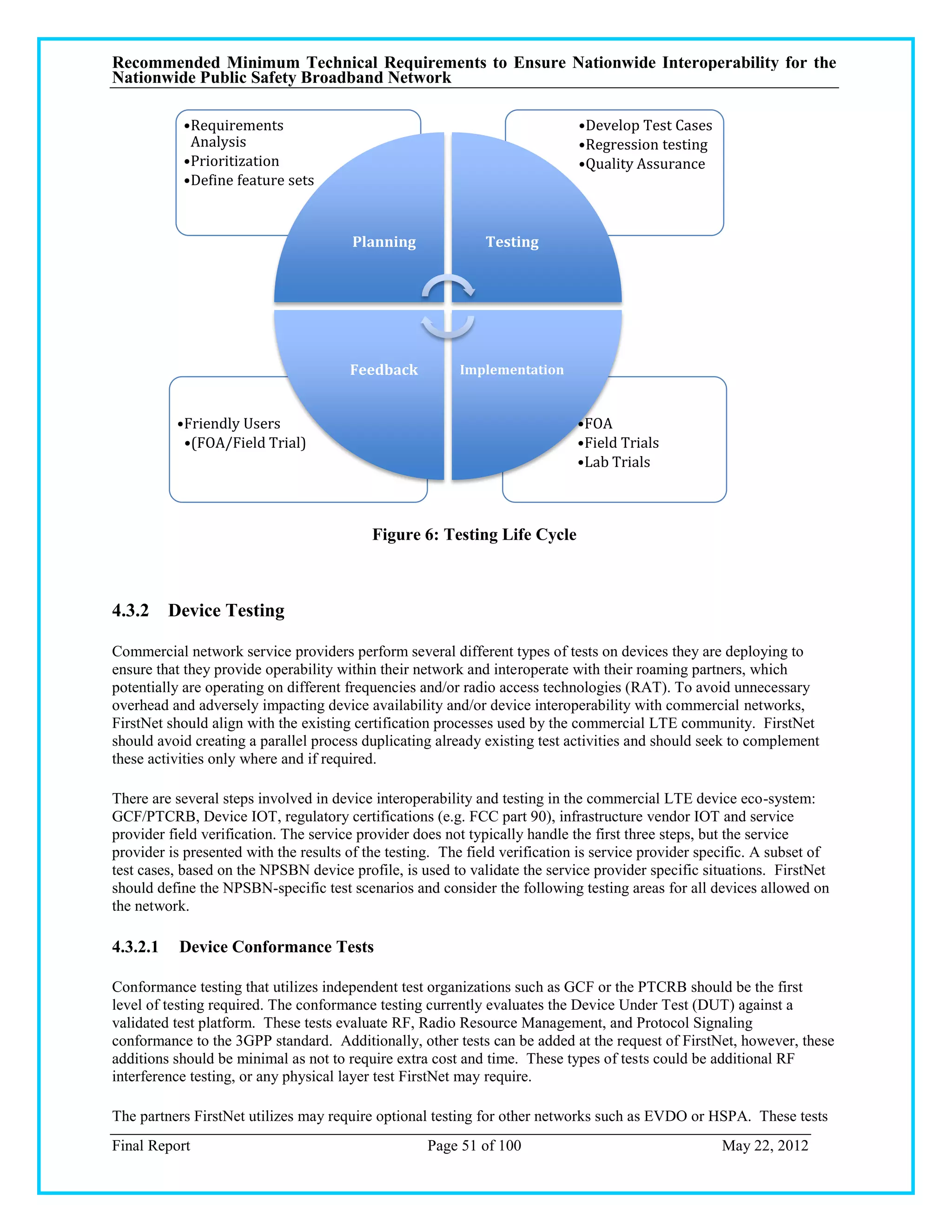 Recommended Minimum Technical Requirements to Ensure Nationwide Interoperability for the Nationwide Public Safety Broadband Network

•Requirements Analysis
•Prioritization
•Define feature sets

•Develop Test Cases
•Regression testing
•Quality Assurance

Planning

Testing

Feedback

Implementation

•Friendly Users
•(FOA/Field Trial)

•FOA
•Field Trials
•Lab Trials

Figure 6: Testing Life Cycle

4.3.2 Device Testing

Commercial network service providers perform several different types of tests on devices they are deploying to ensure that they provide operability within their network and interoperate with their roaming partners, which potentially are operating on different frequencies and/or radio access technologies (RAT). To avoid unnecessary overhead and adversely impacting device availability and/or device interoperability with commercial networks, FirstNet should align with the existing certification processes used by the commercial LTE community. FirstNet should avoid creating a parallel process duplicating already existing test activities and should seek to complement these activities only where and if required.

There are several steps involved in device interoperability and testing in the commercial LTE device eco-system: GCF/PTCRB, Device IOT, regulatory certifications (e.g. FCC part 90), infrastructure vendor IOT and service provider field verification. The service provider does not typically handle the first three steps, but the service provider is presented with the results of the testing. The field verification is service provider specific. A subset of test cases, based on the NPSBN device profile, is used to validate the service provider specific situations. FirstNet should define the NPSBN-specific test scenarios and consider the following testing areas for all devices allowed on the network.

4.3.2.1 Device Conformance Tests

Conformance testing that utilizes independent test organizations such as GCF or the PTCRB should be the first level of testing required. The conformance testing currently evaluates the Device Under Test (DUT) against a validated test platform. These tests evaluate RF, Radio Resource Management, and Protocol Signaling conformance to the 3GPP standard. Additionally, other tests can be added at the request of FirstNet, however, these additions should be minimal as not to require extra cost and time. These types of tests could be additional RF interference testing, or any physical layer test FirstNet may require.

The partners FirstNet utilizes may require optional testing for other networks such as EVDO or HSPA. These tests

Final Report Page 51 of 100 May 22, 2012